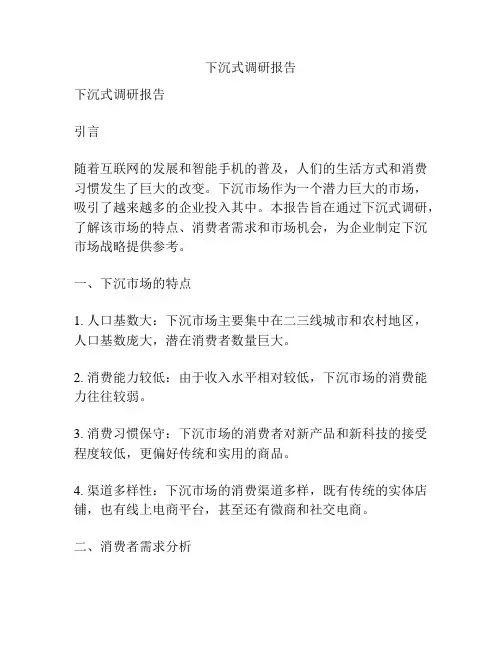 下沉式调研报告

下沉式调研报告

引言

随着互联网的发展和智能手机的普及，人们的生活方式和消费习惯发生了巨大的改变。下沉市场作为一个潜力巨大的市场，吸引了越来越多的企业投入其中。本报告旨在通过下沉式调研，了解该市场的特点、消费者需求和市场机会，为企业制定下沉市场战略提供参考。

一、下沉市场的特点

1. 人口基数大：下沉市场主要集中在二三线城市和农村地区，人口基数庞大，潜在消费者数量巨大。

2. 消费能力较低：由于收入水平相对较低，下沉市场的消费能力往往较弱。

3. 消费习惯保守：下沉市场的消费者对新产品和新科技的接受程度较低，更偏好传统和实用的商品。

4. 渠道多样性：下沉市场的消费渠道多样，既有传统的实体店铺，也有线上电商平台，甚至还有微商和社交电商。

二、消费者需求分析